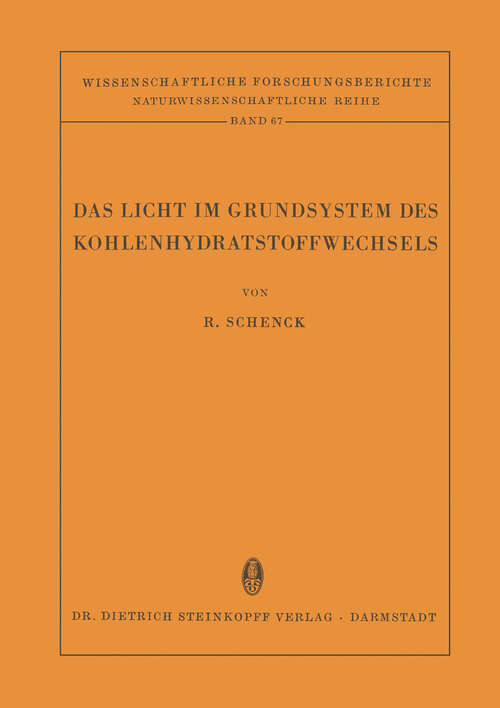 WISSENSCHAFTLICHE FORSCHUNGSBERICHTE
NATURWISSENSCHAFTLICHE REIHE
BAND 67

DAS LICHT IM GRUNDSYSTEM DES KOHLENHYDRATSTOFFWECHSELS

VON

R. SCHENCK

DR. DIETRICH STEINKOPFF VERLAG · DARMSTADT